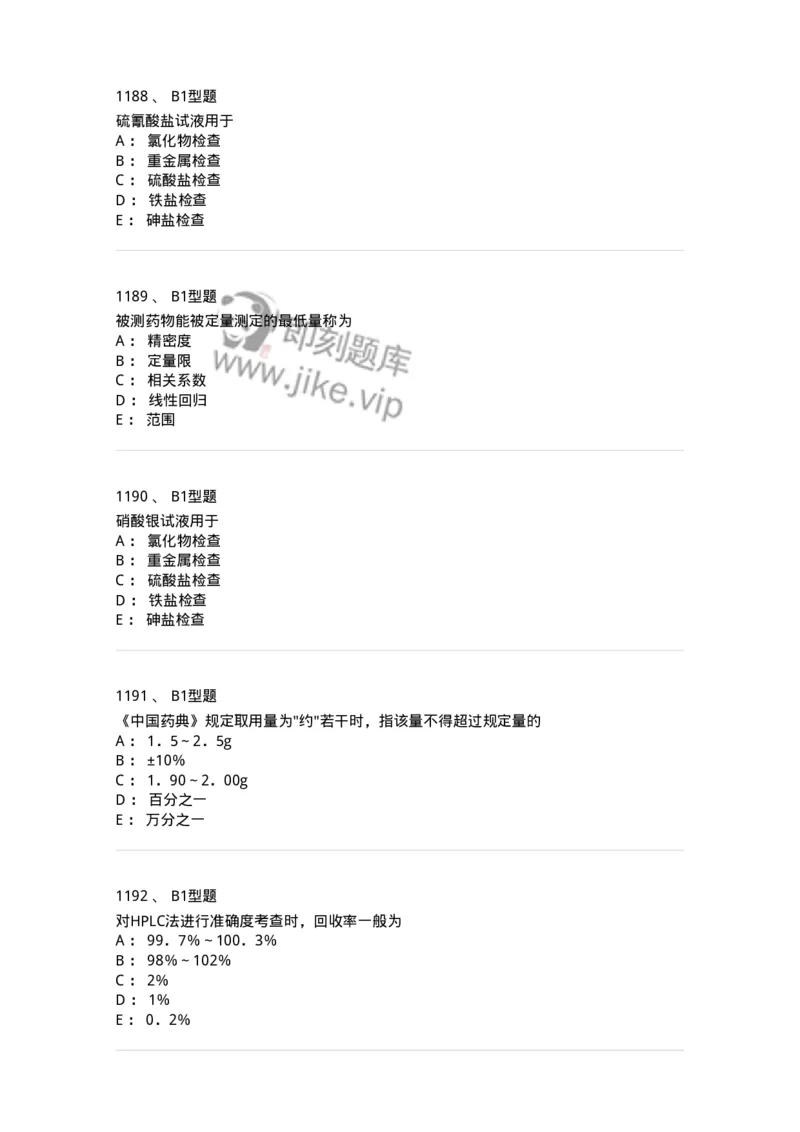 1188 、 B1型题
硫氰酸盐试液用于
A： 氯化物检查
B： 重金属检查
C： 硫酸盐检查
D： 铁盐检查
E： 砷盐检查

1189 、 B1型题
被测药物能被定量测定的最低量称为
A： 精密度
B： 定量限
C： 相关系数
D： 线性回归
E： 范围

即刻题库
www.jike.vip

1190 、 B1型题
硝酸银试液用于
A： 氯化物检查
B： 重金属检查
C： 硫酸盐检查
D： 铁盐检查
E： 砷盐检查

1191 、 B1型题
《中国药典》规定取用量为"约"若干时，指该量不得超过规定量的
A： 1．5～2．5g
B： ±10%
C： 1．90～2．00g
D： 百分之一
E： 万分之一

1192 、 B1型题
对HPLC法进行准确度考查时，回收率一般为
A： 99．7%～100．3%
B： 98%～102%
C： 2%
D： 1%
E： 0．2%